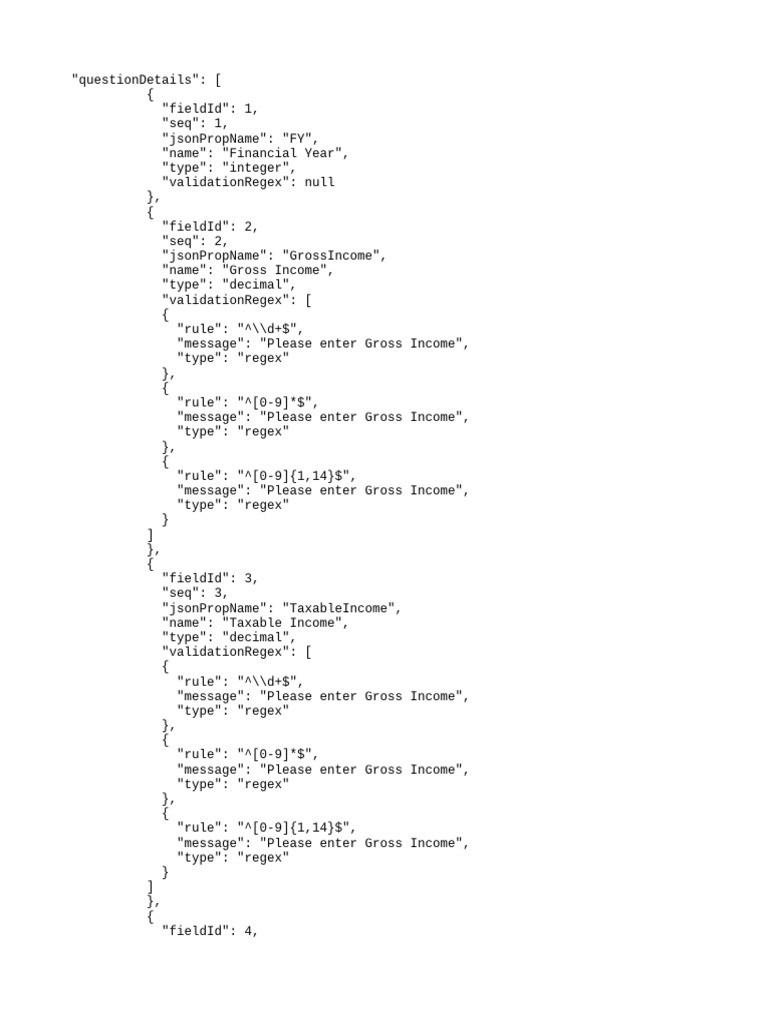 "questionDetails": [
          {
            "fieldId": 1,
            "seq": 1,
            "jsonPropName": "FY",
            "name": "Financial Year",
            "type": "integer",
            "validationRegex": null
          },
          {
            "fieldId": 2,
            "seq": 2,
            "jsonPropName": "GrossIncome",
            "name": "Gross Income",
            "type": "decimal",
            "validationRegex": [
            {
              "rule": "^\\d+$",
              "message": "Please enter Gross Income",
              "type": "regex"
            },
            {
              "rule": "^[0-9]*$",
              "message": "Please enter Gross Income",
              "type": "regex"
            },
            {
              "rule": "^[0-9]{1,14}$",
              "message": "Please enter Gross Income",
              "type": "regex"
            }
          ]
          },
          {
            "fieldId": 3,
            "seq": 3,
            "jsonPropName": "TaxableIncome",
            "name": "Taxable Income",
            "type": "decimal",
            "validationRegex": [
            {
              "rule": "^\\d+$",
              "message": "Please enter Gross Income",
              "type": "regex"
            },
            {
              "rule": "^[0-9]*$",
              "message": "Please enter Gross Income",
              "type": "regex"
            },
            {
              "rule": "^[0-9]{1,14}$",
              "message": "Please enter Gross Income",
              "type": "regex"
            }
          ]
          },
          {
            "fieldId": 4,